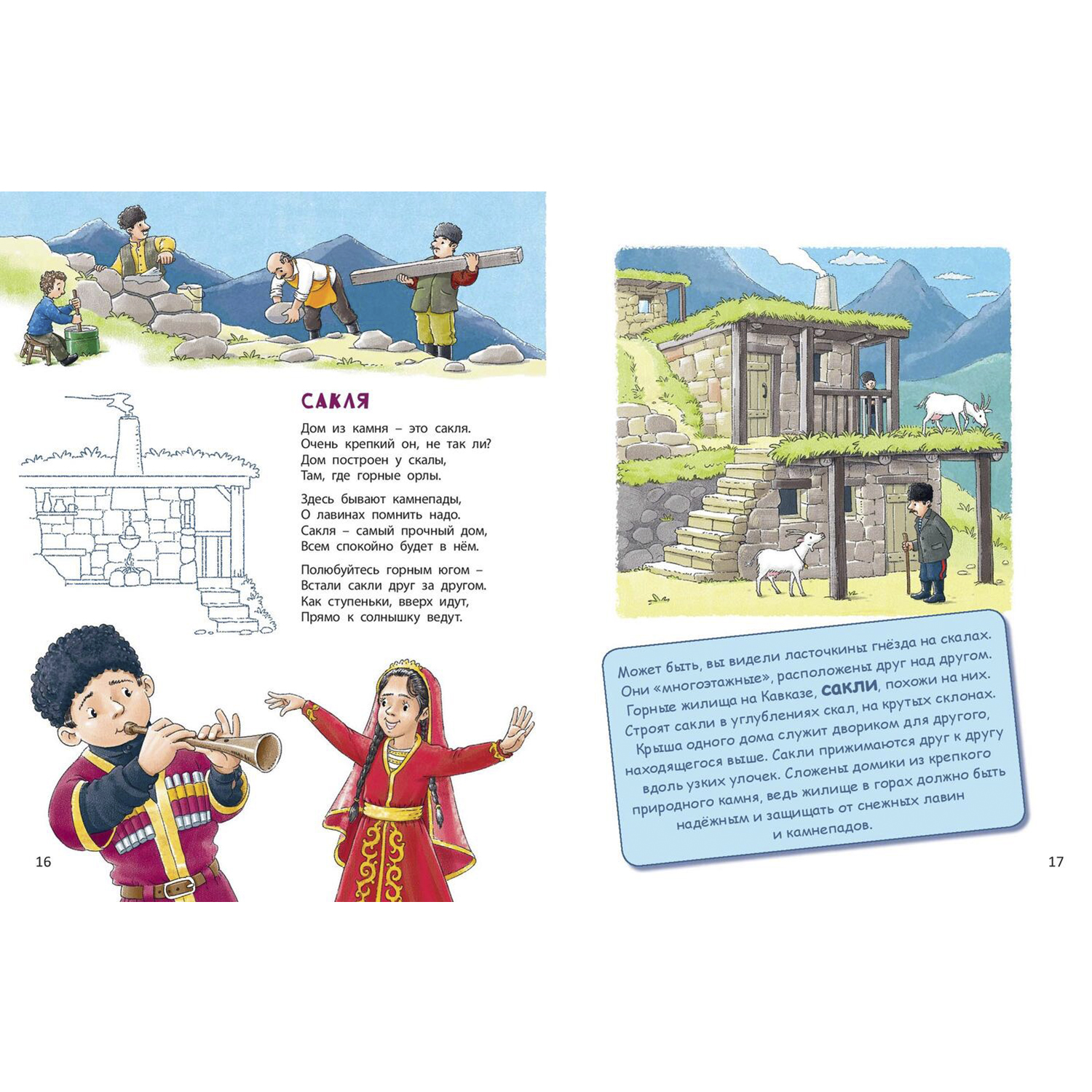 САКЛЯ

Дом из камня – это сакля.
Очень крепкий он, не так ли?
Дом построен у скалы,
Там, где горные орлы.

Здесь бывают камнепады,
О лавинах помнить надо.
Сакля – самый прочный дом,
Всем спокойно будет в нём.

Полюбуйтесь горным югом –
Встали сакли друг за другом.
Как ступеньки, вверх идут,
Прямо к солнышку ведут.

16

Может быть, вы видели ласточкины гнёзда на скалах. Они «многоэтажные», расположены друг над другом. Горные жилища на Кавказе, сакли, похожи на них. Строят сакли в углублениях скал, на крутых склонах. Крыша одного дома служит двориком для другого, находящегося выше. Сакли прижимаются друг к другу вдоль узких улочек. Сложены домики из крепкого природного камня, ведь жилище в горах должно быть надёжным и защищать от снежных лавин и камнепадов.

17